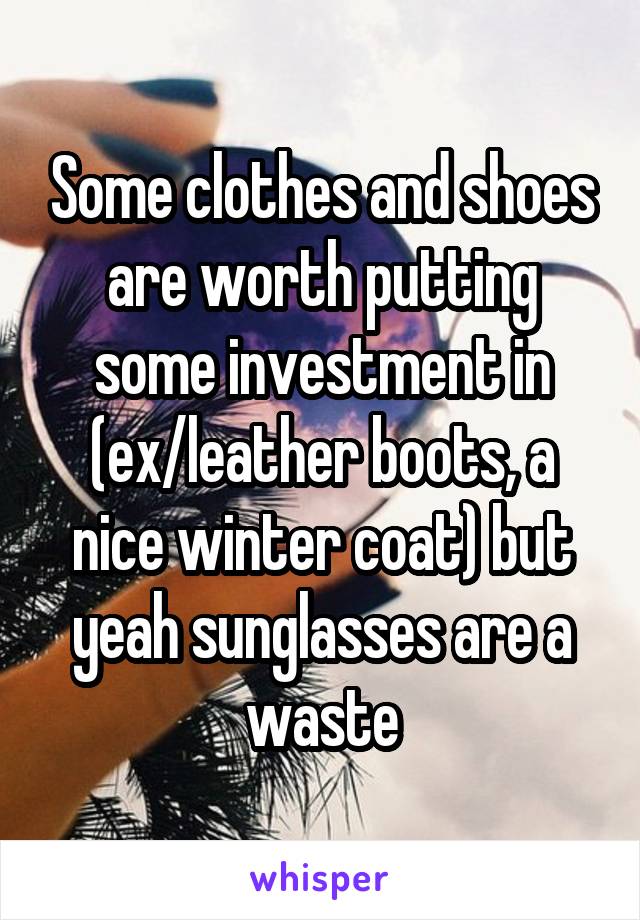 Some clothes and shoes are worth putting some investment in (ex/leather boots, a nice winter coat) but yeah sunglasses are a waste

whisper